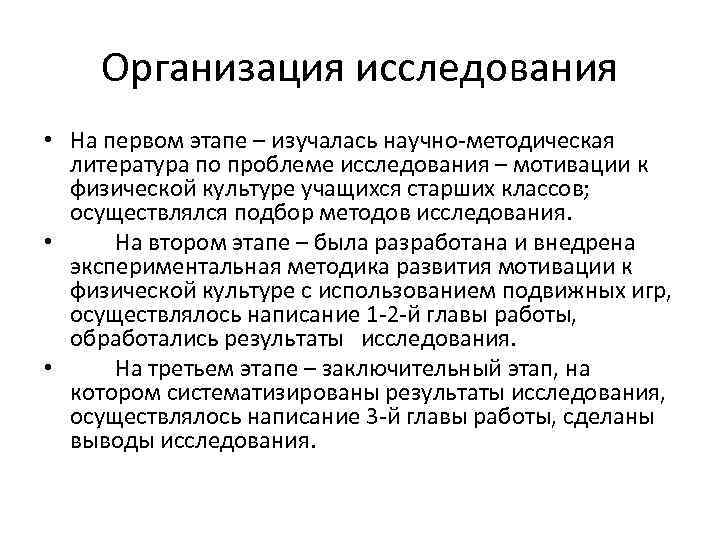 Организация исследования

• На первом этапе – изучалась научно-методическая литература по проблеме исследования – мотивации к физической культуре учащихся старших классов; осуществлялся подбор методов исследования.

• На втором этапе – была разработана и внедрена экспериментальная методика развития мотивации к физической культуре с использованием подвижных игр, осуществлялось написание 1-2-й главы работы, обработались результаты исследования.

• На третьем этапе – заключительный этап, на котором систематизированы результаты исследования, осуществлялось написание 3-й главы работы, сделаны выводы исследования.